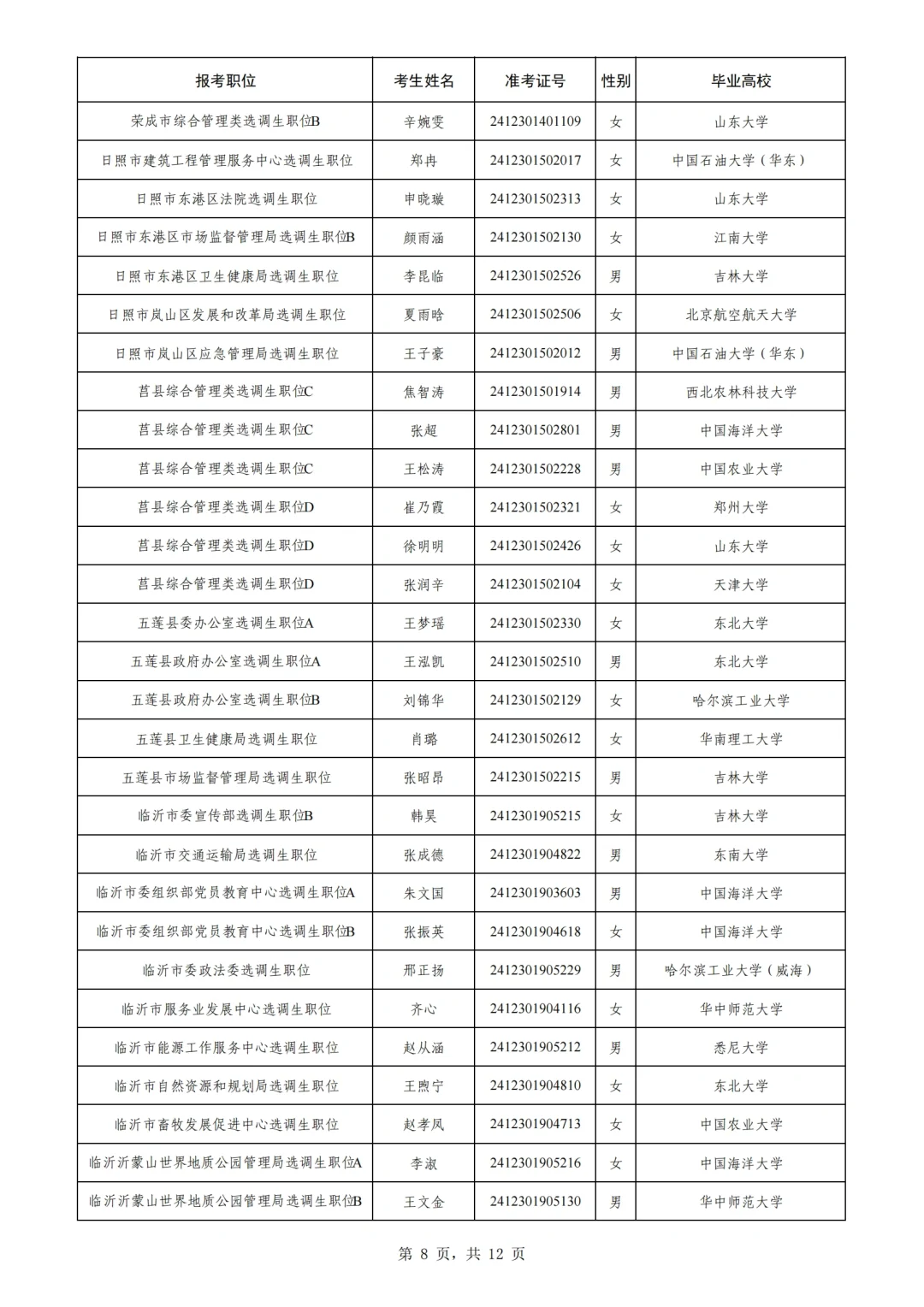 | 报考职位 | 考生姓名 | 准考证号 | 性别 | 毕业高校 |
|---|---|---|---|---|
| 荣成市综合管理类选调生职位B | 辛婉雯 | 2412301401109 | 女 | 山东大学 |
| 日照市建筑工程管理服务中心选调生职位 | 郑冉 | 2412301502017 | 女 | 中国石油大学（华东） |
| 日照市东港区法院选调生职位 | 申晓璇 | 2412301502313 | 女 | 山东大学 |
| 日照市东港区市场监督管理局选调生职位B | 颜雨涵 | 2412301502130 | 女 | 江南大学 |
| 日照市东港区卫生健康局选调生职位 | 李昆临 | 2412301502526 | 男 | 吉林大学 |
| 日照市岚山区发展和改革局选调生职位 | 夏雨晗 | 2412301502506 | 女 | 北京航空航天大学 |
| 日照市岚山区应急管理局选调生职位 | 王子豪 | 2412301502012 | 男 | 中国石油大学（华东） |
| 莒县综合管理类选调生职位C | 焦智涛 | 2412301501914 | 男 | 西北农林科技大学 |
| 莒县综合管理类选调生职位C | 张超 | 2412301502801 | 男 | 中国海洋大学 |
| 莒县综合管理类选调生职位C | 王松涛 | 2412301502228 | 男 | 中国农业大学 |
| 莒县综合管理类选调生职位D | 崔乃霞 | 2412301502321 | 女 | 郑州大学 |
| 莒县综合管理类选调生职位D | 徐明明 | 2412301502426 | 女 | 山东大学 |
| 莒县综合管理类选调生职位D | 张润辛 | 2412301502104 | 女 | 天津大学 |
| 五莲县委办公室选调生职位A | 王梦瑶 | 2412301502330 | 女 | 东北大学 |
| 五莲县政府办公室选调生职位A | 王泓凯 | 2412301502510 | 男 | 东北大学 |
| 五莲县政府办公室选调生职位B | 刘锦华 | 2412301502129 | 女 | 哈尔滨工业大学 |
| 五莲县卫生健康局选调生职位 | 肖璐 | 2412301502612 | 女 | 华南理工大学 |
| 五莲县市场监督管理局选调生职位 | 张昭昂 | 2412301502215 | 男 | 吉林大学 |
| 临沂市委宣传部选调生职位B | 韩昊 | 2412301905215 | 女 | 吉林大学 |
| 临沂市交通运输局选调生职位 | 张成德 | 2412301904822 | 男 | 东南大学 |
| 临沂市委组织部党员教育中心选调生职位A | 朱文国 | 2412301903603 | 男 | 中国海洋大学 |
| 临沂市委组织部党员教育中心选调生职位B | 张振英 | 2412301904618 | 女 | 中国海洋大学 |
| 临沂市委政法委选调生职位 | 邢正扬 | 2412301905229 | 男 | 哈尔滨工业大学（威海） |
| 临沂市服务业发展中心选调生职位 | 齐心 | 2412301904116 | 女 | 华中师范大学 |
| 临沂市能源工作服务中心选调生职位 | 赵从涵 | 2412301905212 | 男 | 悉尼大学 |
| 临沂市自然资源和规划局选调生职位 | 王煦宁 | 2412301904810 | 女 | 东北大学 |
| 临沂市畜牧发展促进中心选调生职位 | 赵孝凤 | 2412301904713 | 女 | 中国农业大学 |
| 临沂沂蒙山世界地质公园管理局选调生职位A | 李淑 | 2412301905216 | 女 | 中国海洋大学 |
| 临沂沂蒙山世界地质公园管理局选调生职位B | 王文金 | 2412301905130 | 男 | 华中师范大学 |

第 8 页，共 12 页